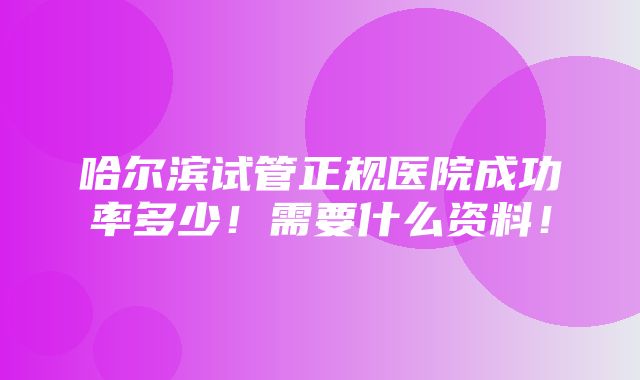 哈尔滨试管正规医院成功率多少！需要什么资料！